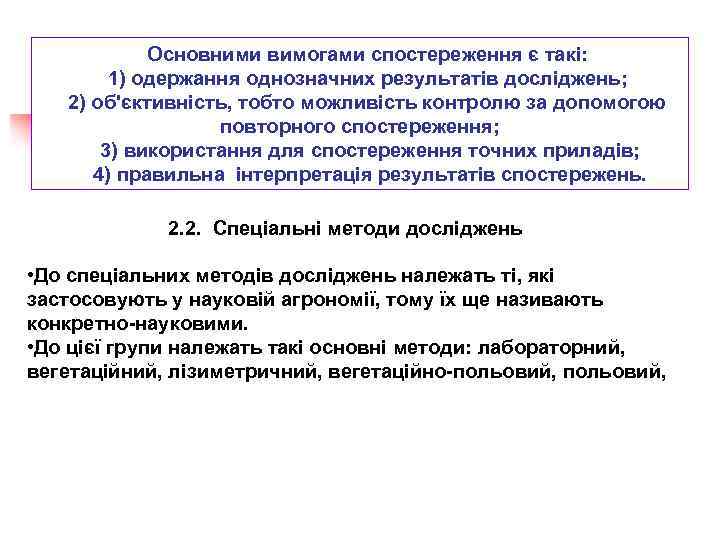 Основними вимогами спостереження є такі:
1) одержання однозначних результатів досліджень;
2) об'єктивність, тобто можливість контролю за допомогою повторного спостереження;
3) використання для спостереження точних приладів;
4) правильна інтерпретація результатів спостережень.

2.2. Спеціальні методи досліджень

•До спеціальних методів досліджень належать ті, які застосовують у науковій агрономії, тому їх ще називають конкретно-науковими.
•До цієї групи належать такі основні методи: лабораторний, вегетаційний, лізиметричний, вегетаційно-польовий, польовий,